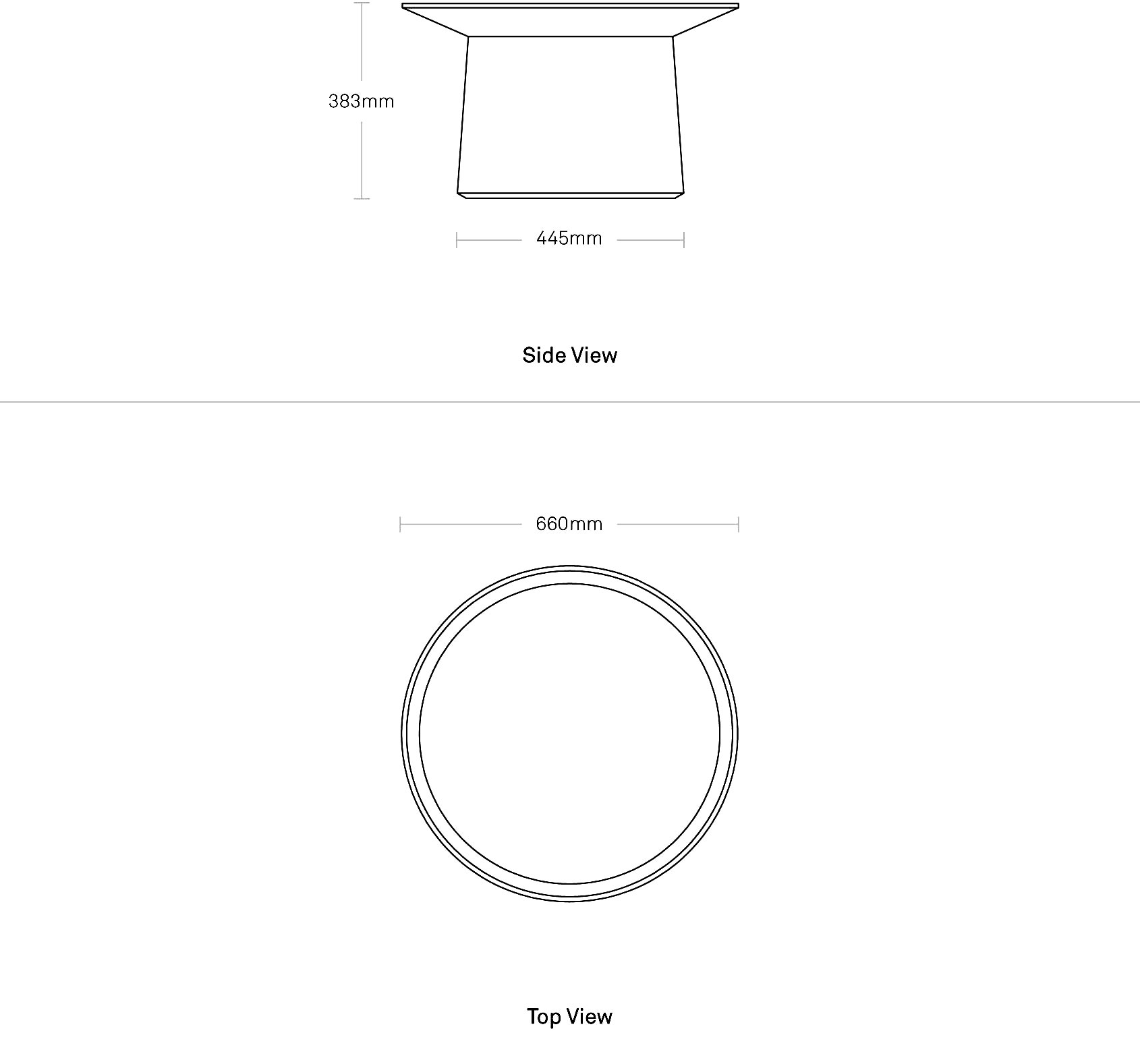 383mm

445mm

Side View

660mm

Top View